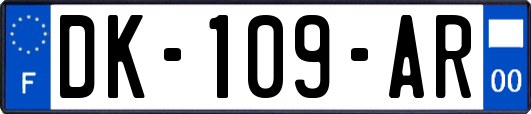 F

DK-109-AR

00